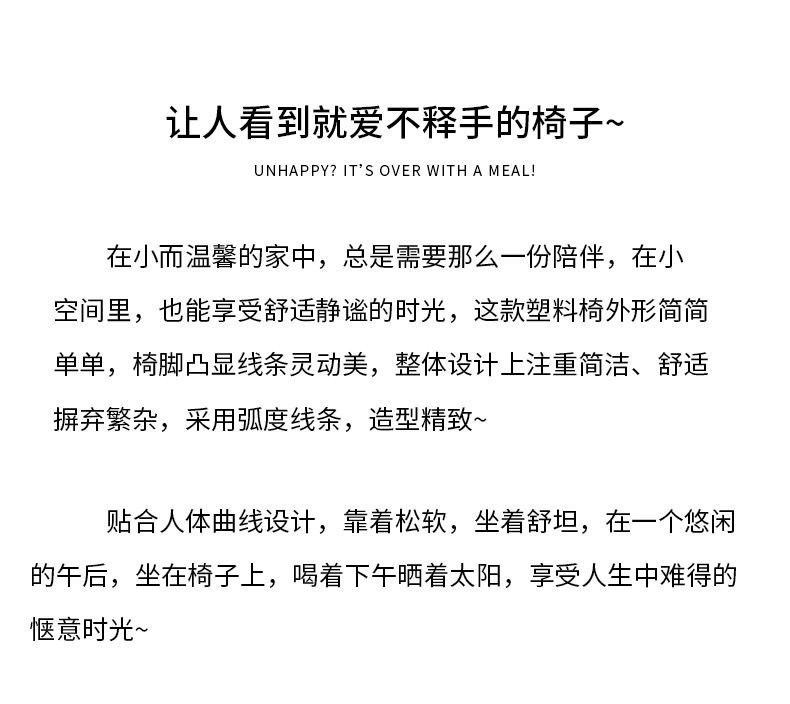 让人看到就爱不释手的椅子~

UNHAPPY? IT'S OVER WITH A MEAL!

在小而温馨的家中，总是需要那么一份陪伴，在小空间里，也能享受舒适静谧的时光，这款塑料椅外形简简单单，椅脚凸显线条灵动美，整体设计上注重简洁、舒适摒弃繁杂，采用弧度线条，造型精致~

贴合人体曲线设计，靠着松软，坐着舒坦，在一个悠闲的午后，坐在椅子上，喝着下午晒着太阳，享受人生中难得的惬意时光~